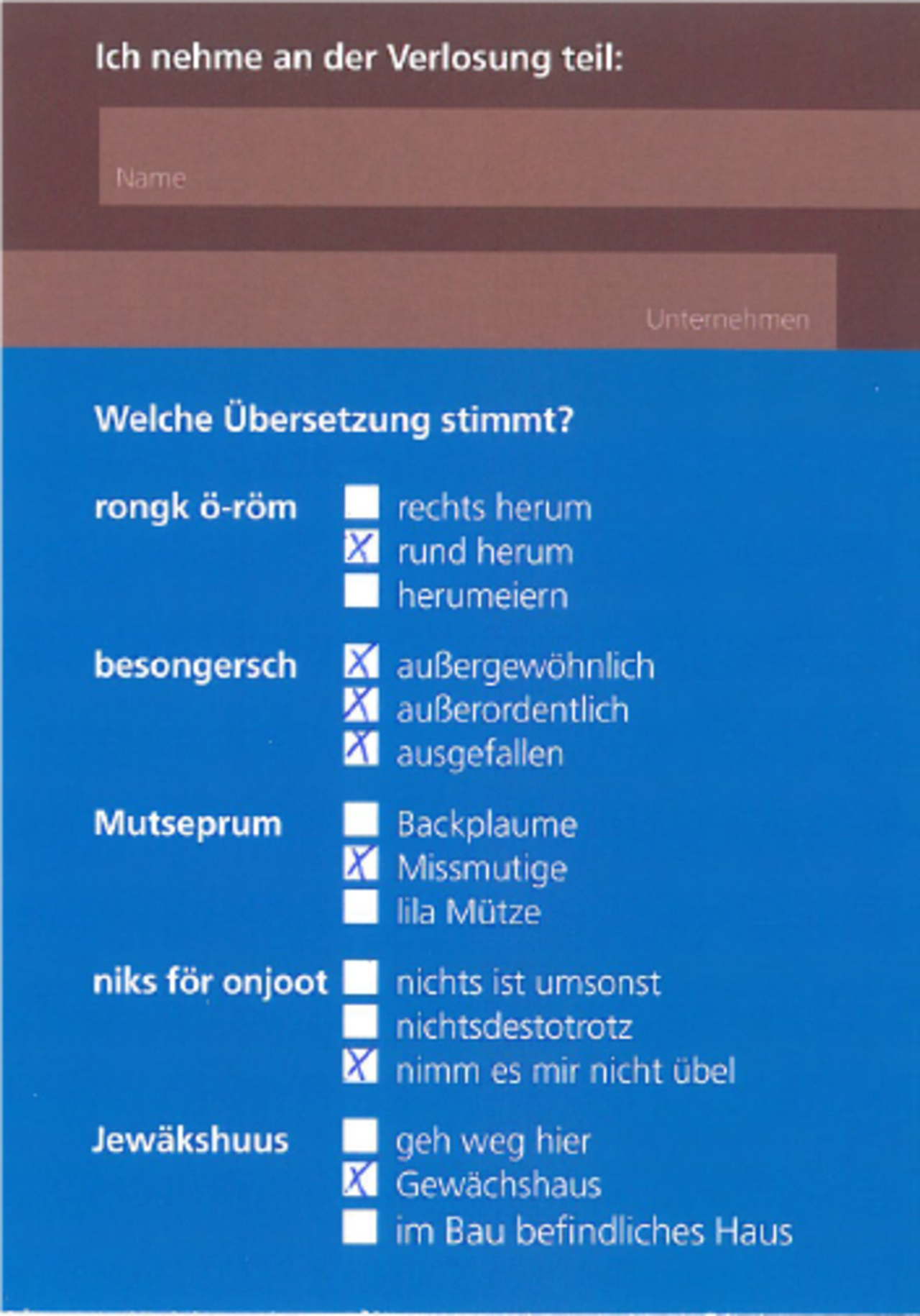 Ich nehme an der Verlosung teil:

Name

Unternehmen

Welche Übersetzung stimmt?

rongk ö-röm
☐ rechts herum
☑ rund herum
☐ herumeiern

besongersch
☑ außergewöhnlich
☑ außerordentlich
☑ ausgefallen

Mutseprum
☐ Backplaume
☑ Missmutige
☐ lila Mütze

niks för onjoot
☐ nichts ist umsonst
☐ nichtsdestotrotz
☑ nimm es mir nicht übel

Jewäkshuus
☐ geh weg hier
☑ Gewächshaus
☐ im Bau befindliches Haus